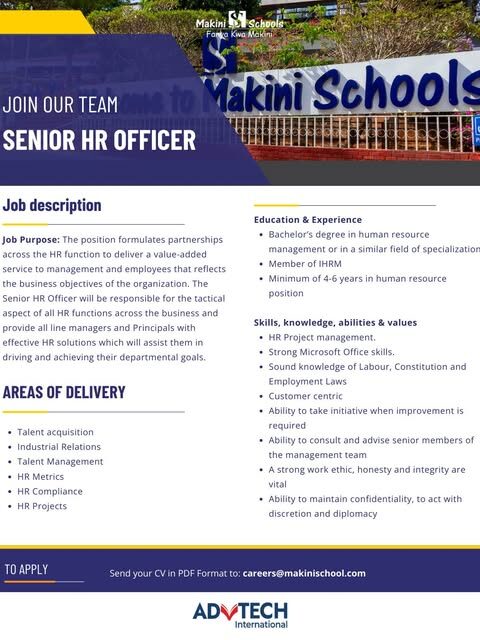 Makini Schools
Fanya Kwa Makini

Makini Schools

JOIN OUR TEAM
SENIOR HR OFFICER

Job description

Job Purpose: The position formulates partnerships across the HR function to deliver a value-added service to management and employees that reflects the business objectives of the organization. The Senior HR Officer will be responsible for the tactical aspect of all HR functions across the business and provide all line managers and Principals with effective HR solutions which will assist them in driving and achieving their departmental goals.

AREAS OF DELIVERY

- Talent acquisition
- Industrial Relations
- Talent Management
- HR Metrics
- HR Compliance
- HR Projects

Education & Experience
- Bachelor's degree in human resource management or in a similar field of specialization
- Member of IHRM
- Minimum of 4-6 years in human resource position

Skills, knowledge, abilities & values
- HR Project management.
- Strong Microsoft Office skills.
- Sound knowledge of Labour, Constitution and Employment Laws
- Customer centric
- Ability to take initiative when improvement is required
- Ability to consult and advise senior members of the management team
- A strong work ethic, honesty and integrity are vital
- Ability to maintain confidentiality, to act with discretion and diplomacy

TO APPLY
Send your CV in PDF Format to: careers@makinischool.com

ADVTECH
International